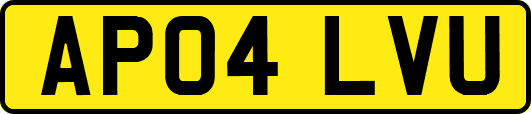 AP04 LVU